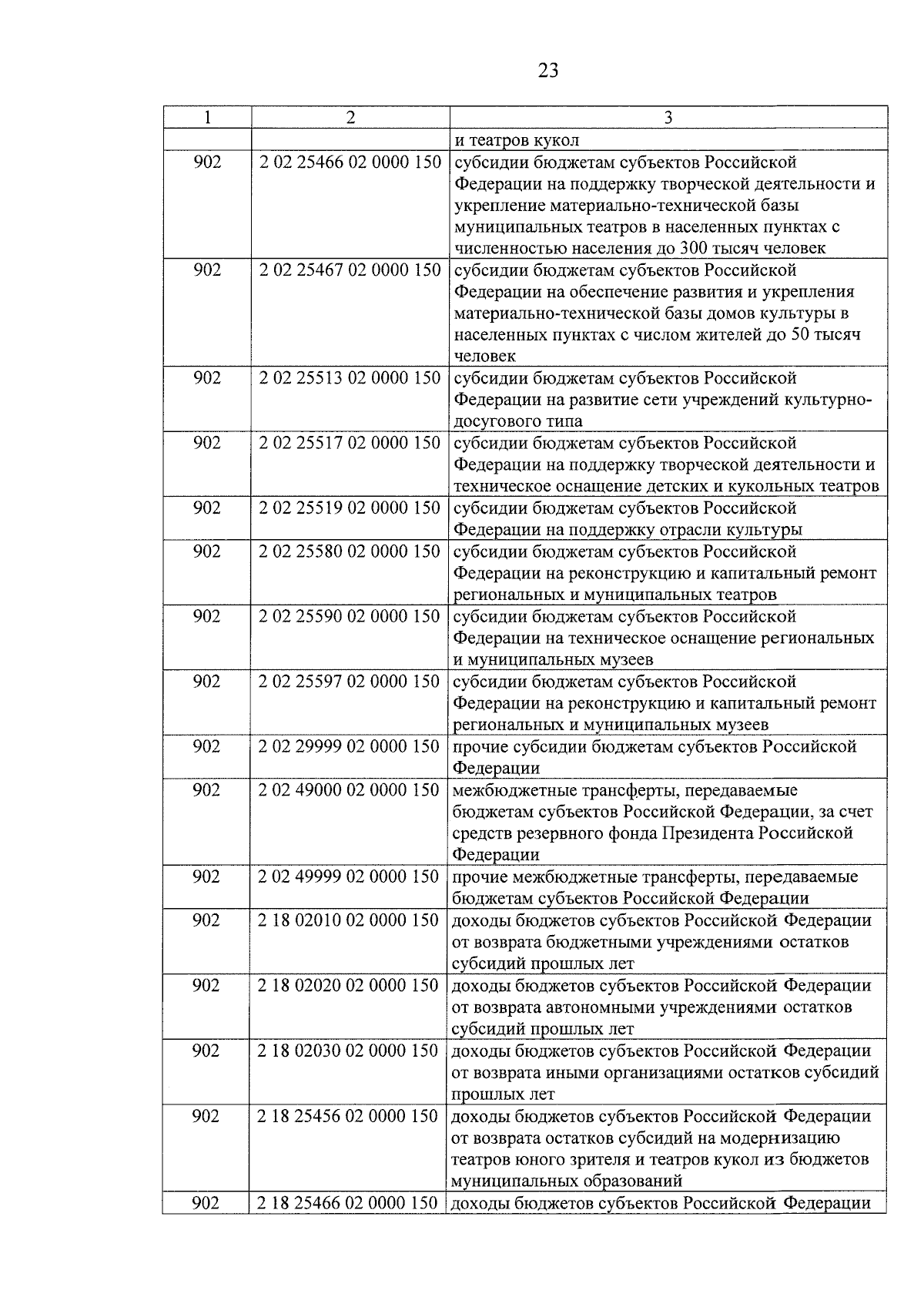 23

| 1 | 2 | 3 |
|---|---|---|
| | | и театров кукол |
| 902 | 2 02 25466 02 0000 150 | субсидии бюджетам субъектов Российской Федерации на поддержку творческой деятельности и укрепление материально-технической базы муниципальных театров в населенных пунктах с численностью населения до 300 тысяч человек |
| 902 | 2 02 25467 02 0000 150 | субсидии бюджетам субъектов Российской Федерации на обеспечение развития и укрепления материально-технической базы домов культуры в населенных пунктах с числом жителей до 50 тысяч человек |
| 902 | 2 02 25513 02 0000 150 | субсидии бюджетам субъектов Российской Федерации на развитие сети учреждений культурно-досугового типа |
| 902 | 2 02 25517 02 0000 150 | субсидии бюджетам субъектов Российской Федерации на поддержку творческой деятельности и техническое оснащение детских и кукольных театров |
| 902 | 2 02 25519 02 0000 150 | субсидии бюджетам субъектов Российской Федерации на поддержку отрасли культуры |
| 902 | 2 02 25580 02 0000 150 | субсидии бюджетам субъектов Российской Федерации на реконструкцию и капитальный ремонт региональных и муниципальных театров |
| 902 | 2 02 25590 02 0000 150 | субсидии бюджетам субъектов Российской Федерации на техническое оснащение региональных и муниципальных музеев |
| 902 | 2 02 25597 02 0000 150 | субсидии бюджетам субъектов Российской Федерации на реконструкцию и капитальный ремонт региональных и муниципальных музеев |
| 902 | 2 02 29999 02 0000 150 | прочие субсидии бюджетам субъектов Российской Федерации |
| 902 | 2 02 49000 02 0000 150 | межбюджетные трансферты, передаваемые бюджетам субъектов Российской Федерации, за счет средств резервного фонда Президента Российской Федерации |
| 902 | 2 02 49999 02 0000 150 | прочие межбюджетные трансферты, передаваемые бюджетам субъектов Российской Федерации |
| 902 | 2 18 02010 02 0000 150 | доходы бюджетов субъектов Российской Федерации от возврата бюджетными учреждениями остатков субсидий прошлых лет |
| 902 | 2 18 02020 02 0000 150 | доходы бюджетов субъектов Российской Федерации от возврата автономными учреждениями остатков субсидий прошлых лет |
| 902 | 2 18 02030 02 0000 150 | доходы бюджетов субъектов Российской Федерации от возврата иными организациями остатков субсидий прошлых лет |
| 902 | 2 18 25456 02 0000 150 | доходы бюджетов субъектов Российской Федерации от возврата остатков субсидий на модернизацию театров юного зрителя и театров кукол из бюджетов муниципальных образований |
| 902 | 2 18 25466 02 0000 150 | доходы бюджетов субъектов Российской Федерации |